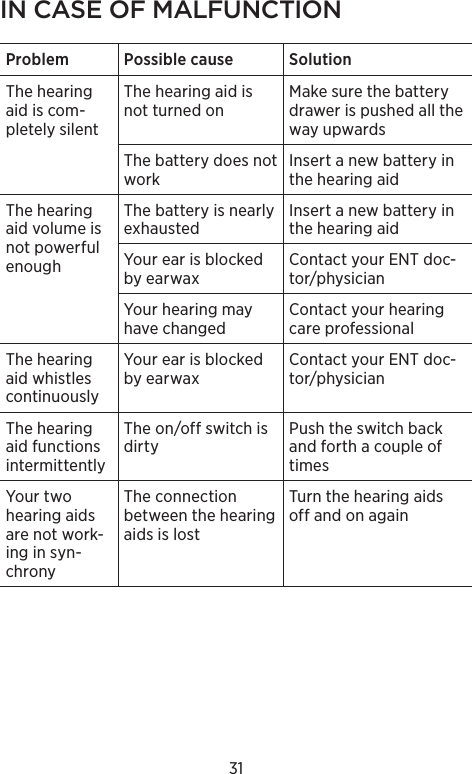 IN CASE OF MALFUNCTION

| Problem | Possible cause | Solution |
|---|---|---|
| The hearing aid is completely silent | The hearing aid is not turned on | Make sure the battery drawer is pushed all the way upwards |
| | The battery does not work | Insert a new battery in the hearing aid |
| The hearing aid volume is not powerful enough | The battery is nearly exhausted | Insert a new battery in the hearing aid |
| | Your ear is blocked by earwax | Contact your ENT doctor/physician |
| | Your hearing may have changed | Contact your hearing care professional |
| The hearing aid whistles continuously | Your ear is blocked by earwax | Contact your ENT doctor/physician |
| The hearing aid functions intermittently | The on/off switch is dirty | Push the switch back and forth a couple of times |
| Your two hearing aids are not working in synchrony | The connection between the hearing aids is lost | Turn the hearing aids off and on again |

31